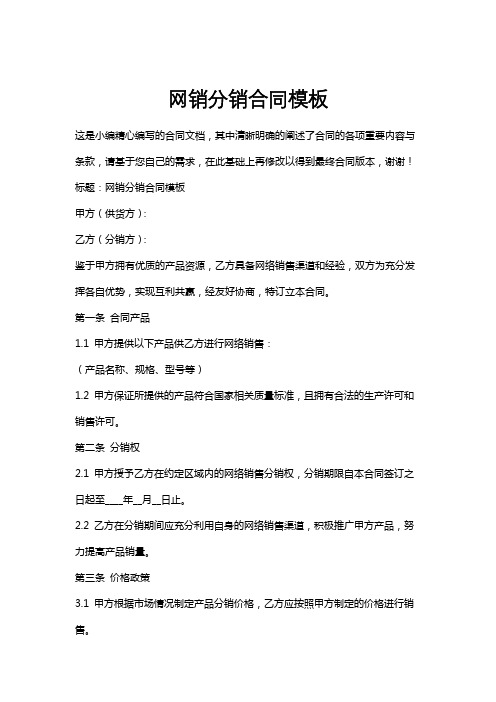 网销分销合同模板

这是小编精心编写的合同文档，其中清晰明确的阐述了合同的各项重要内容与条款，请基于您自己的需求，在此基础上再修改以得到最终合同版本，谢谢！

标题：网销分销合同模板

甲方（供货方）：

乙方（分销方）：

鉴于甲方拥有优质的产品资源，乙方具备网络销售渠道和经验，双方为充分发挥各自优势，实现互利共赢，经友好协商，特订立本合同。

第一条 合同产品

1.1 甲方提供以下产品供乙方进行网络销售：

（产品名称、规格、型号等）

1.2 甲方保证所提供的产品符合国家相关质量标准，且拥有合法的生产许可和销售许可。

第二条 分销权

2.1 甲方授予乙方在约定区域内的网络销售分销权，分销期限自本合同签订之日起至____年__月__日止。

2.2 乙方在分销期间应充分利用自身的网络销售渠道，积极推广甲方产品，努力提高产品销量。

第三条 价格政策

3.1 甲方根据市场情况制定产品分销价格，乙方应按照甲方制定的价格进行销售。